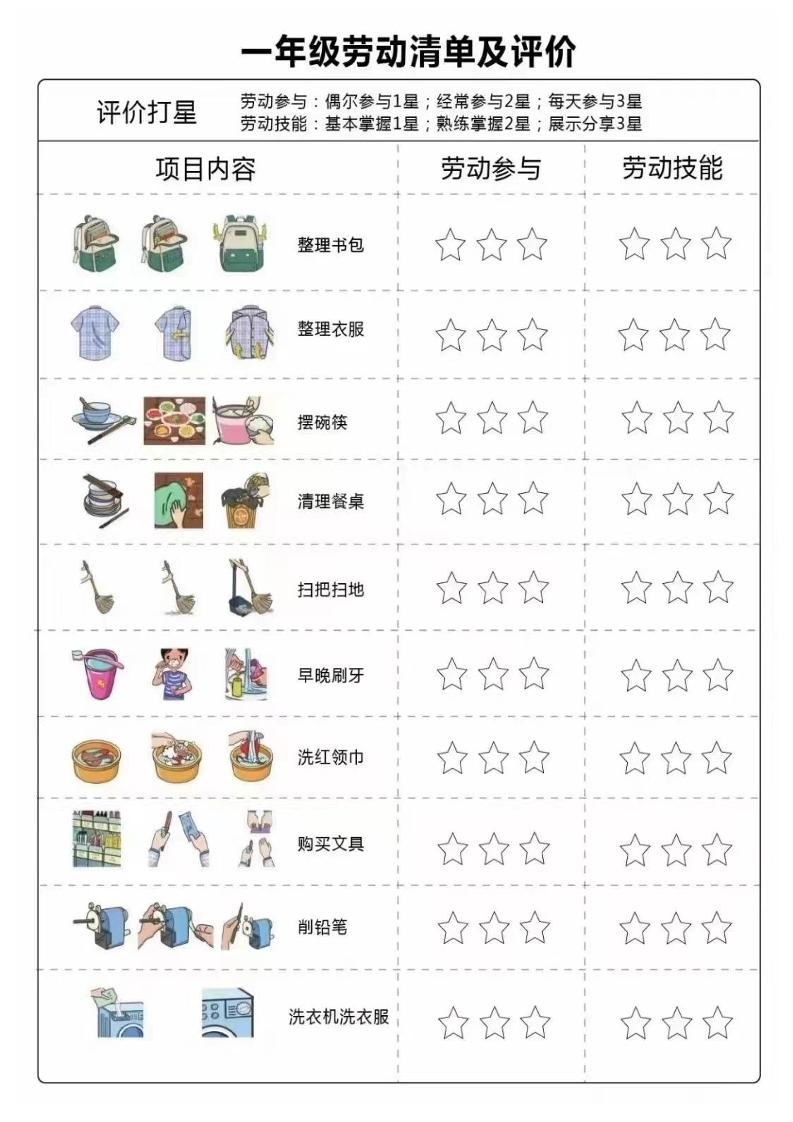 一年级劳动清单及评价

评价打星
劳动参与：偶尔参与1星；经常参与2星；每天参与3星
劳动技能：基本掌握1星；熟练掌握2星；展示分享3星

| 项目内容 | 劳动参与 | 劳动技能 |
|---|---|---|
| 整理书包 | ☆☆☆ | ☆☆☆ |
| 整理衣服 | ☆☆☆ | ☆☆☆ |
| 摆碗筷 | ☆☆☆ | ☆☆☆ |
| 清理餐桌 | ☆☆☆ | ☆☆☆ |
| 扫把扫地 | ☆☆☆ | ☆☆☆ |
| 早晚刷牙 | ☆☆☆ | ☆☆☆ |
| 洗红领巾 | ☆☆☆ | ☆☆☆ |
| 购买文具 | ☆☆☆ | ☆☆☆ |
| 削铅笔 | ☆☆☆ | ☆☆☆ |
| 洗衣机洗衣服 | ☆☆☆ | ☆☆☆ |